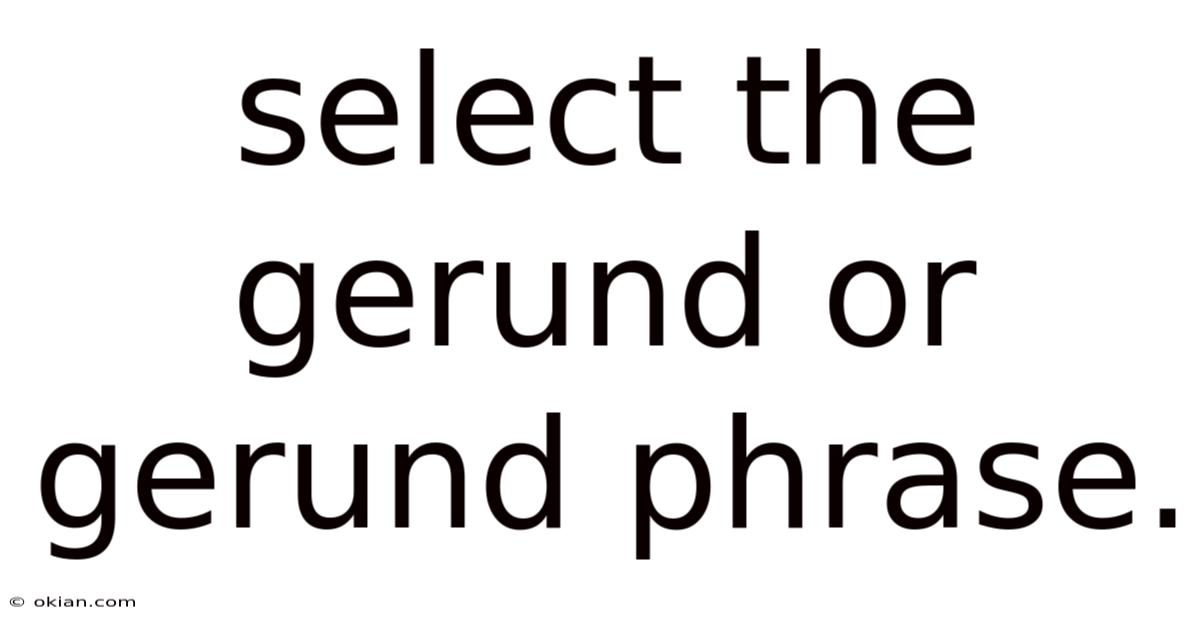 select the gerund or gerund phrase.

© okian.com